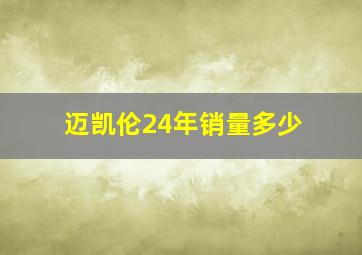 迈凯伦24年销量多少